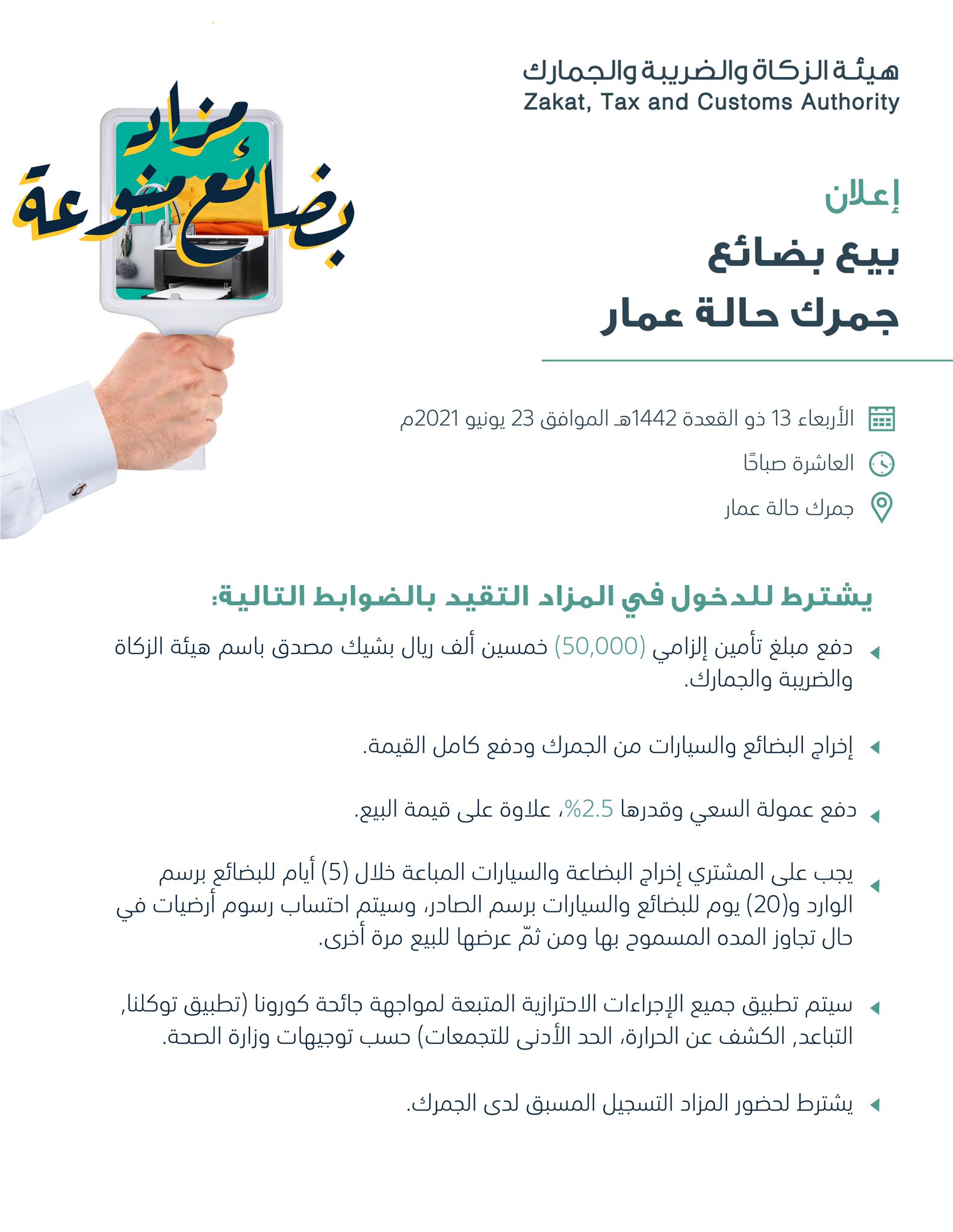 هيئة الزكاة والضريبة والجمارك
Zakat, Tax and Customs Authority

مزاد بضائع منوعة

إعلان
بيع بضائع
جمرك حالة عمار

الأربعاء 13 ذو القعدة 1442هـ الموافق 23 يونيو 2021م
العاشرة صباحًا
جمرك حالة عمار

يشترط للدخول في المزاد التقيد بالضوابط التالية:

دفع مبلغ تأمين إلزامي (50,000) خمسين ألف ريال بشيك مصدق باسم هيئة الزكاة والضريبة والجمارك.

إخراج البضائع والسيارات من الجمرك ودفع كامل القيمة.

دفع عمولة السعي وقدرها 2.5%، علاوة على قيمة البيع.

يجب على المشتري إخراج البضاعة والسيارات المباعة خلال (5) أيام للبضائع برسم الوارد و(20) يوم للبضائع والسيارات برسم الصادر، وسيتم احتساب رسوم أرضيات في حال تجاوز المده المسموح بها ومن ثمّ عرضها للبيع مرة أخرى.

سيتم تطبيق جميع الإجراءات الاحترازية المتبعة لمواجهة جائحة كورونا (تطبيق توكلنا, التباعد, الكشف عن الحرارة، الحد الأدنى للتجمعات) حسب توجيهات وزارة الصحة.

يشترط لحضور المزاد التسجيل المسبق لدى الجمرك.